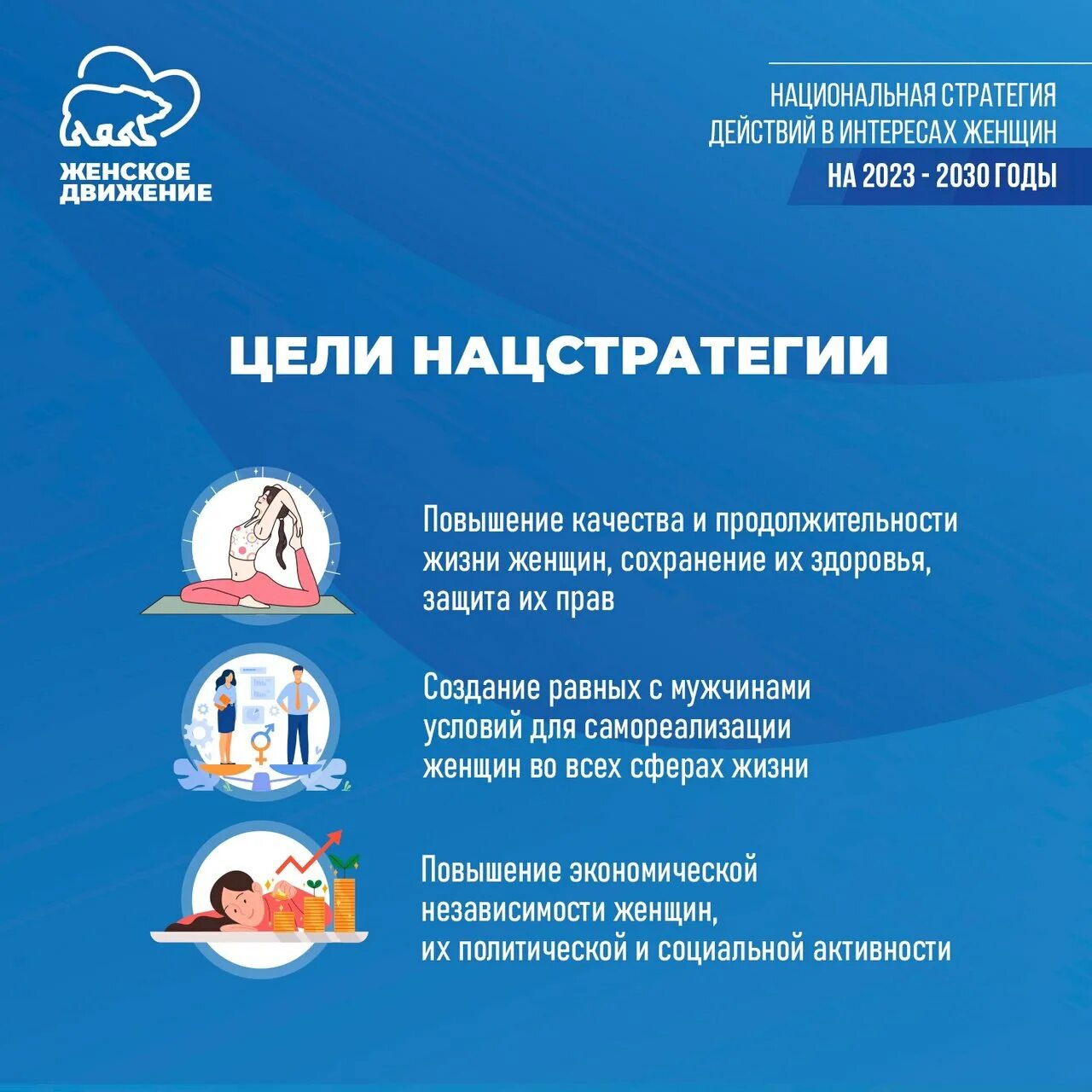 ЖЕНСКОЕ ДВИЖЕНИЕ

НАЦИОНАЛЬНАЯ СТРАТЕГИЯ ДЕЙСТВИЙ В ИНТЕРЕСАХ ЖЕНЩИН НА 2023 - 2030 ГОДЫ

ЦЕЛИ НАЦСТРАТЕГИИ

Повышение качества и продолжительности жизни женщин, сохранение их здоровья, защита их прав

Создание равных с мужчинами условий для самореализации женщин во всех сферах жизни

Повышение экономической независимости женщин, их политической и социальной активности